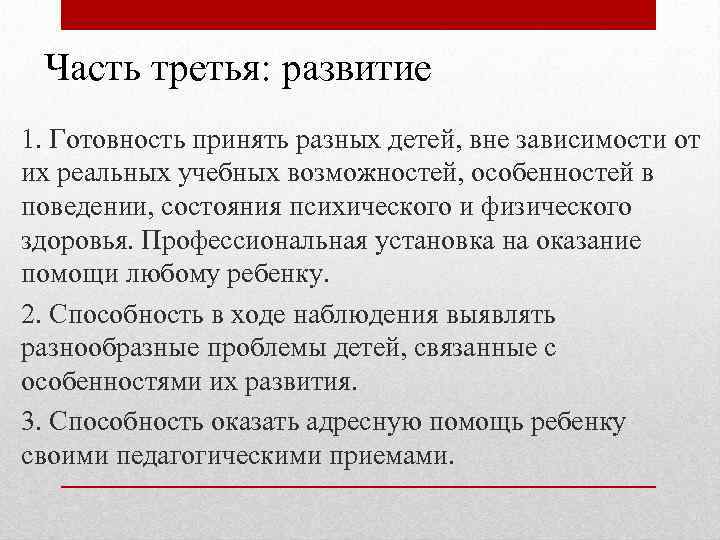 Часть третья: развитие

1. Готовность принять разных детей, вне зависимости от их реальных учебных возможностей, особенностей в поведении, состояния психического и физического здоровья. Профессиональная установка на оказание помощи любому ребенку.

2. Способность в ходе наблюдения выявлять разнообразные проблемы детей, связанные с особенностями их развития.

3. Способность оказать адресную помощь ребенку своими педагогическими приемами.